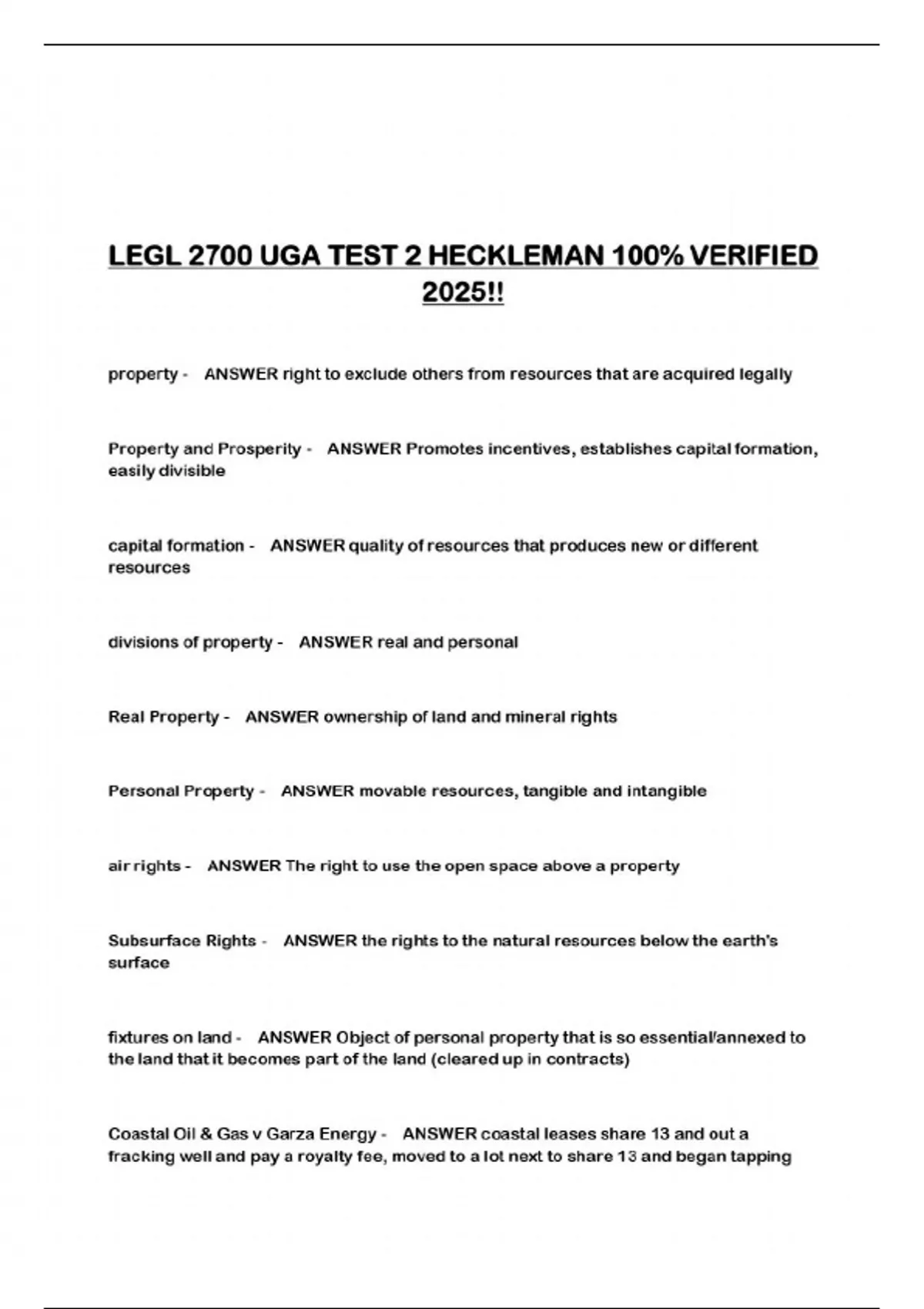 LEGL 2700 UGA TEST 2 HECKLEMAN 100% VERIFIED 2025!!

property - ANSWER right to exclude others from resources that are acquired legally

Property and Prosperity - ANSWER Promotes incentives, establishes capital formation, easily divisible

capital formation - ANSWER quality of resources that produces new or different resources

divisions of property - ANSWER real and personal

Real Property - ANSWER ownership of land and mineral rights

Personal Property - ANSWER movable resources, tangible and intangible

air rights - ANSWER The right to use the open space above a property

Subsurface Rights - ANSWER the rights to the natural resources below the earth's surface

fixtures on land - ANSWER Object of personal property that is so essential/annexed to the land that it becomes part of the land (cleared up in contracts)

Coastal Oil & Gas v Garza Energy - ANSWER coastal leases share 13 and out a fracking well and pay a royalty fee, moved to a lot next to share 13 and began tapping